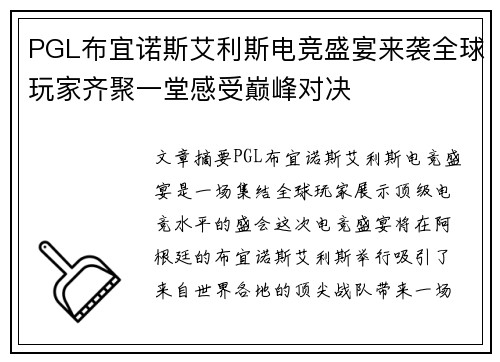 PGL布宜诺斯艾利斯电竞盛宴来袭全球玩家齐聚一堂感受巅峰对决

文章摘要PGL布宜诺斯艾利斯电竞盛宴是一场集结全球玩家展示顶级电竞水平的盛会这次电竞盛宴将在阿根廷的布宜诺斯艾利斯举行吸引了来自世界各地的顶尖战队带来一场